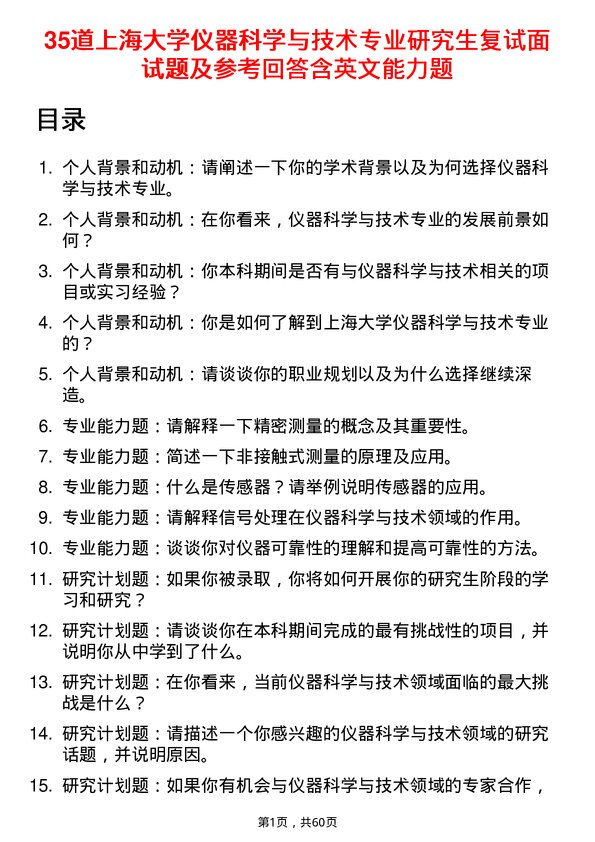 35道上海大学仪器科学与技术专业研究生复试面试题及参考回答含英文能力题

目录

1. 个人背景和动机：请阐述一下你的学术背景以及为何选择仪器科学与技术专业。
2. 个人背景和动机：在你看来，仪器科学与技术专业的发展前景如何？
3. 个人背景和动机：你本科期间是否有与仪器科学与技术相关的项目或实习经验？
4. 个人背景和动机：你是如何了解到上海大学仪器科学与技术专业的？
5. 个人背景和动机：请谈谈你的职业规划以及为什么选择继续深造。
6. 专业能力题：请解释一下精密测量的概念及其重要性。
7. 专业能力题：简述一下非接触式测量的原理及应用。
8. 专业能力题：什么是传感器？请举例说明传感器的应用。
9. 专业能力题：请解释信号处理在仪器科学与技术领域的作用。
10. 专业能力题：谈谈你对仪器可靠性的理解和提高可靠性的方法。
11. 研究计划题：如果你被录取，你将如何开展你的研究生阶段的学习和研究？
12. 研究计划题：请谈谈你在本科期间完成的最有挑战性的项目，并说明你从中学到了什么。
13. 研究计划题：在你看来，当前仪器科学与技术领域面临的最大挑战是什么？
14. 研究计划题：请描述一个你感兴趣的仪器科学与技术领域的研究话题，并说明原因。
15. 研究计划题：如果你有机会与仪器科学与技术领域的专家合作，

第1页，共60页